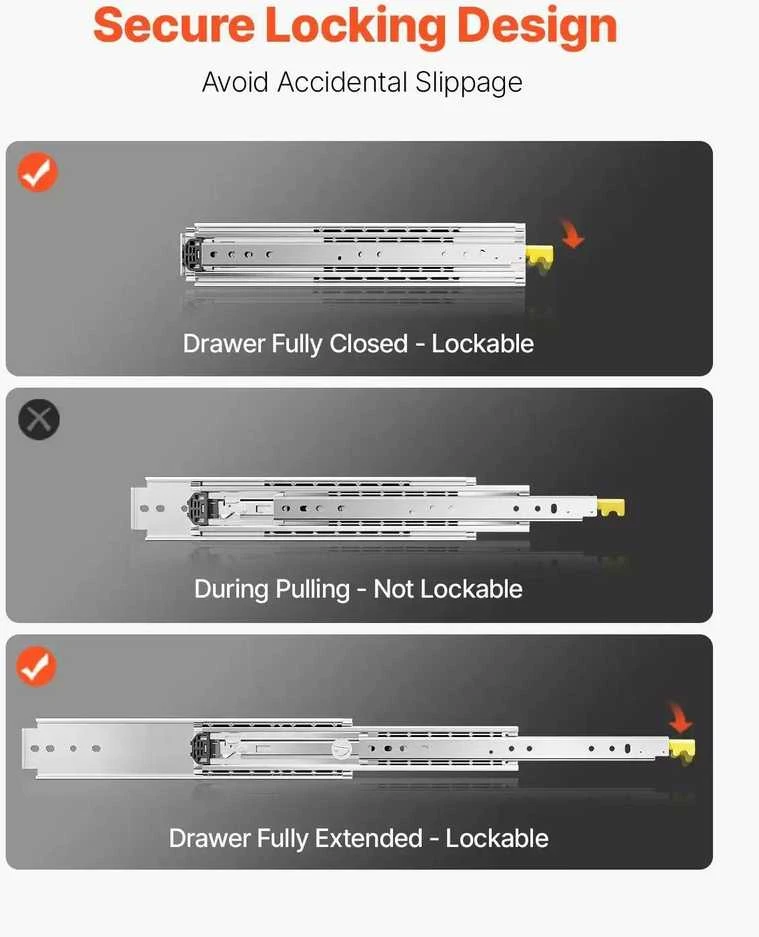 Secure Locking Design

Avoid Accidental Slippage

Drawer Fully Closed - Lockable

During Pulling - Not Lockable

Drawer Fully Extended - Lockable